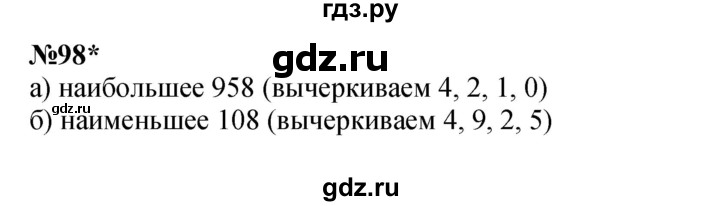 гдз.ру

№98*

gdz.ru

а) наибольшее 958 (вычеркиваем 4, 2, 1, 0)

gdz.ru

б) наименьшее 108 (вычеркиваем 4, 9, 2, 5)

gdz.ru